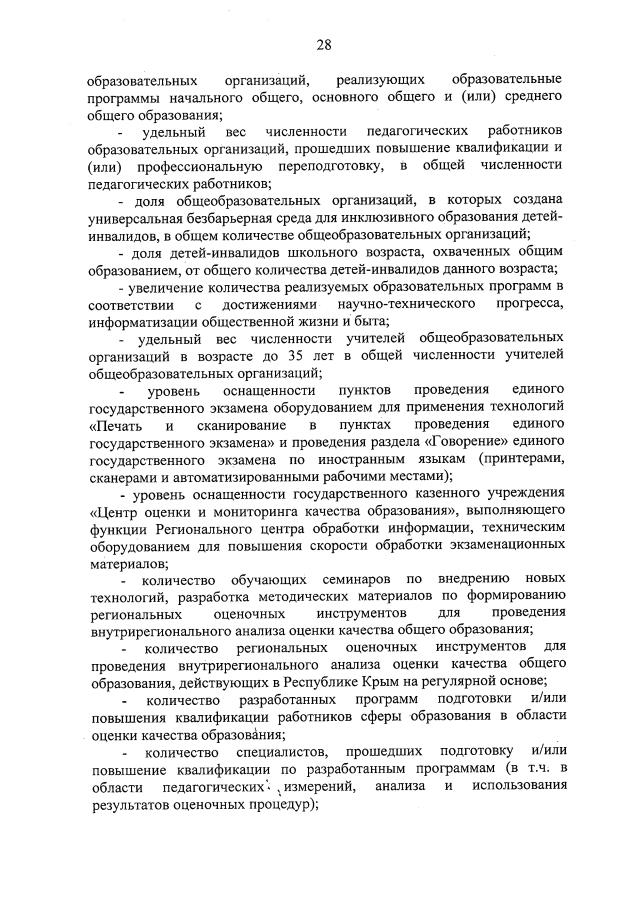 28

образовательных организаций, реализующих образовательные программы начального общего, основного общего и (или) среднего общего образования;

- удельный вес численности педагогических работников образовательных организаций, прошедших повышение квалификации и (или) профессиональную переподготовку, в общей численности педагогических работников;

- доля общеобразовательных организаций, в которых создана универсальная безбарьерная среда для инклюзивного образования детей-инвалидов, в общем количестве общеобразовательных организаций;

- доля детей-инвалидов школьного возраста, охваченных общим образованием, от общего количества детей-инвалидов данного возраста;

- увеличение количества реализуемых образовательных программ в соответствии с достижениями научно-технического прогресса, информатизации общественной жизни и быта;

- удельный вес численности учителей общеобразовательных организаций в возрасте до 35 лет в общей численности учителей общеобразовательных организаций;

- уровень оснащенности пунктов проведения единого государственного экзамена оборудованием для применения технологий «Печать и сканирование в пунктах проведения единого государственного экзамена» и проведения раздела «Говорение» единого государственного экзамена по иностранным языкам (принтерами, сканерами и автоматизированными рабочими местами);

- уровень оснащенности государственного казенного учреждения «Центр оценки и мониторинга качества образования», выполняющего функции Регионального центра обработки информации, техническим оборудованием для повышения скорости обработки экзаменационных материалов;

- количество обучающих семинаров по внедрению новых технологий, разработка методических материалов по формированию региональных оценочных инструментов для проведения внутрирегионального анализа оценки качества общего образования;

- количество региональных оценочных инструментов для проведения внутрирегионального анализа оценки качества общего образования, действующих в Республике Крым на регулярной основе;

- количество разработанных программ подготовки и/или повышения квалификации работников сферы образования в области оценки качества образования;

- количество специалистов, прошедших подготовку и/или повышение квалификации по разработанным программам (в т.ч. в области педагогических измерений, анализа и использования результатов оценочных процедур);